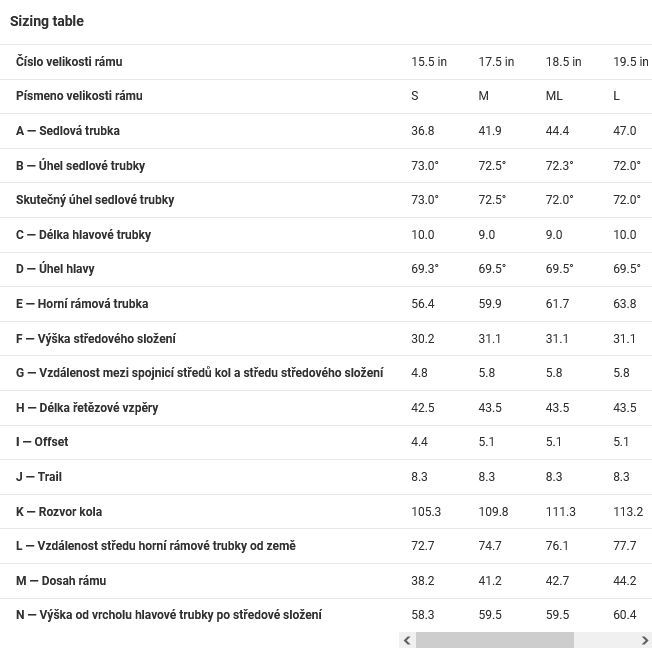 Sizing table

| Číslo velikosti rámu | 15.5 in | 17.5 in | 18.5 in | 19.5 in |
|---|---|---|---|---|
| Písmeno velikosti rámu | S | M | ML | L |
| A — Sedlová trubka | 36.8 | 41.9 | 44.4 | 47.0 |
| B — Úhel sedlové trubky | 73.0° | 72.5° | 72.3° | 72.0° |
| Skutečný úhel sedlové trubky | 73.0° | 72.5° | 72.0° | 72.0° |
| C — Délka hlavové trubky | 10.0 | 9.0 | 9.0 | 10.0 |
| D — Úhel hlavy | 69.3° | 69.5° | 69.5° | 69.5° |
| E — Horní rámová trubka | 56.4 | 59.9 | 61.7 | 63.8 |
| F — Výška středového složení | 30.2 | 31.1 | 31.1 | 31.1 |
| G — Vzdálenost mezi spojnicí středů kol a středu středového složení | 4.8 | 5.8 | 5.8 | 5.8 |
| H — Délka řetězové vzpěry | 42.5 | 43.5 | 43.5 | 43.5 |
| I — Offset | 4.4 | 5.1 | 5.1 | 5.1 |
| J — Trail | 8.3 | 8.3 | 8.3 | 8.3 |
| K — Rozvor kola | 105.3 | 109.8 | 111.3 | 113.2 |
| L — Vzdálenost středu horní rámové trubky od země | 72.7 | 74.7 | 76.1 | 77.7 |
| M — Dosah rámu | 38.2 | 41.2 | 42.7 | 44.2 |
| N — Výška od vrcholu hlavové trubky po středové složení | 58.3 | 59.5 | 59.5 | 60.4 |